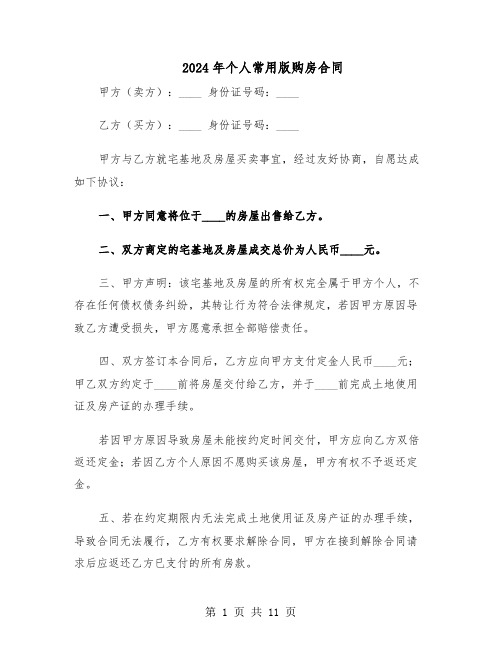 2024年个人常用版购房合同

甲方（卖方）：____ 身份证号码：____

乙方（买方）：____ 身份证号码：____

甲方与乙方就宅基地及房屋买卖事宜，经过友好协商，自愿达成如下协议：

一、甲方同意将位于____的房屋出售给乙方。

二、双方商定的宅基地及房屋成交总价为人民币____元。

三、甲方声明：该宅基地及房屋的所有权完全属于甲方个人，不存在任何债权债务纠纷，其转让行为符合法律规定，若因甲方原因导致乙方遭受损失，甲方愿意承担全部赔偿责任。

四、双方签订本合同后，乙方应向甲方支付定金人民币____元；甲乙双方约定于____前将房屋交付给乙方，并于____前完成土地使用证及房产证的办理手续。

若因甲方原因导致房屋未能按约定时间交付，甲方应向乙方双倍返还定金；若因乙方个人原因不愿购买该房屋，甲方有权不予返还定金。

五、若在约定期限内无法完成土地使用证及房产证的办理手续，导致合同无法履行，乙方有权要求解除合同，甲方在接到解除合同请求后应返还乙方已支付的所有房款。

第 1 页 共 11 页